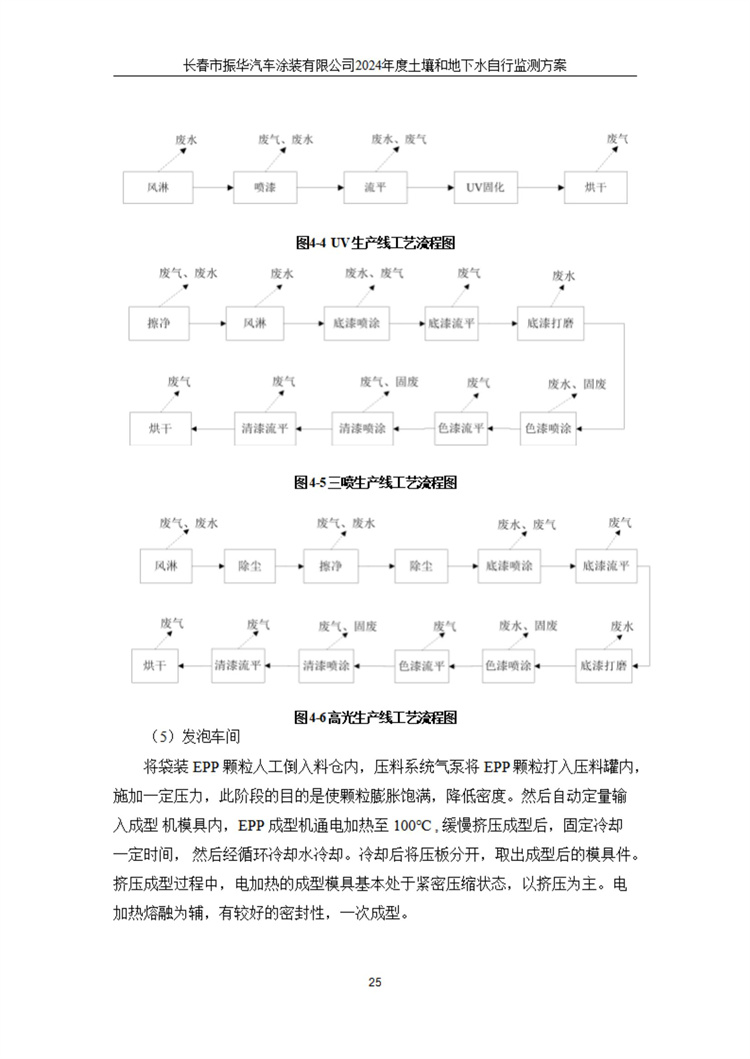 长春市振华汽车涂装有限公司2024年度土壤和地下水自行监测方案

废水
废气、废水
废水、废气
废气

风淋
喷漆
流平
UV固化
烘干

图4-4 UV生产线工艺流程图

废气、废水
废水
废水、废气
废气
废水

擦净
风淋
底漆喷涂
底漆流平
底漆打磨

废气
废气
废气、固废
废气
废水、固废

烘干
清漆流平
清漆喷涂
色漆流平
色漆喷涂

图4-5 三喷生产线工艺流程图

废气、废水
废气、废水
废水、废气
废气

风淋
除尘
擦净
除尘
底漆喷涂
底漆流平

废气
废气
废气、固废
废气
废水、固废
废水

烘干
清漆流平
清漆喷涂
色漆流平
色漆喷涂
底漆打磨

图4-6 高光生产线工艺流程图

（5）发泡车间

将袋装 EPP 颗粒人工倒入料仓内，压料系统气泵将 EPP 颗粒打入压料罐内，施加一定压力，此阶段的目的是使颗粒膨胀饱满，降低密度。然后自动定量输入成型 机模具内，EPP 成型机通电加热至 100℃，缓慢挤压成型后，固定冷却一定时间， 然后经循环冷却水冷却。冷却后将压板分开，取出成型后的模具件。挤压成型过程中，电加热的成型模具基本处于紧密压缩状态，以挤压为主。电加热熔融为辅，有较好的密封性，一次成型。

25